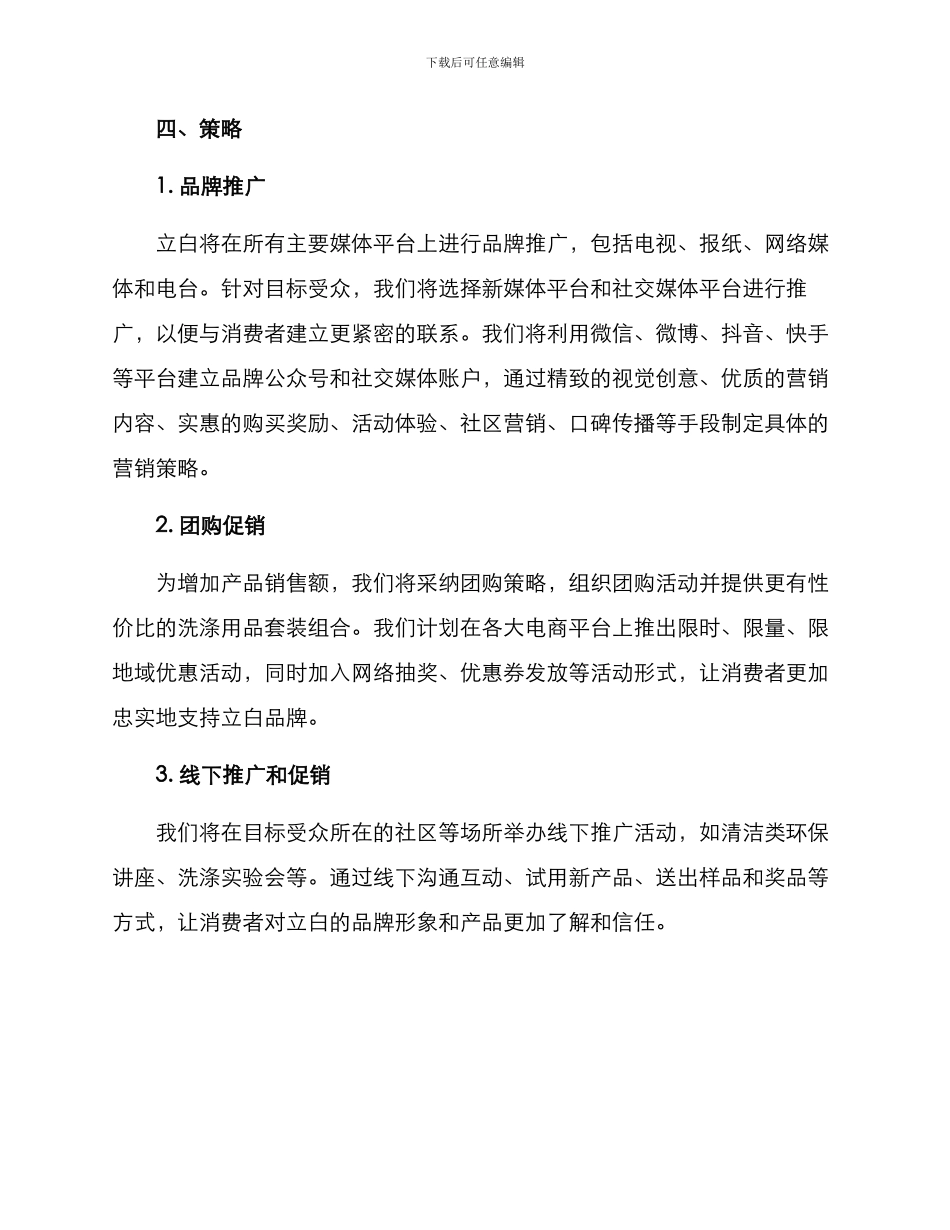 下载后可任意编辑

四、策略

1. 品牌推广

立白将在所有主要媒体平台上进行品牌推广，包括电视、报纸、网络媒体和电台。针对目标受众，我们将选择新媒体平台和社交媒体平台进行推广，以便与消费者建立更紧密的联系。我们将利用微信、微博、抖音、快手等平台建立品牌公众号和社交媒体账户，通过精致的视觉创意、优质的营销内容、实惠的购买奖励、活动体验、社区营销、口碑传播等手段制定具体的营销策略。

2. 团购促销

为增加产品销售额，我们将采纳团购策略，组织团购活动并提供更有性价比的洗涤用品套装组合。我们计划在各大电商平台上推出限时、限量、限地域优惠活动，同时加入网络抽奖、优惠券发放等活动形式，让消费者更加忠实地支持立白品牌。

3. 线下推广和促销

我们将在目标受众所在的社区等场所举办线下推广活动，如清洁类环保讲座、洗涤实验会等。通过线下沟通互动、试用新产品、送出样品和奖品等方式，让消费者对立白的品牌形象和产品更加了解和信任。